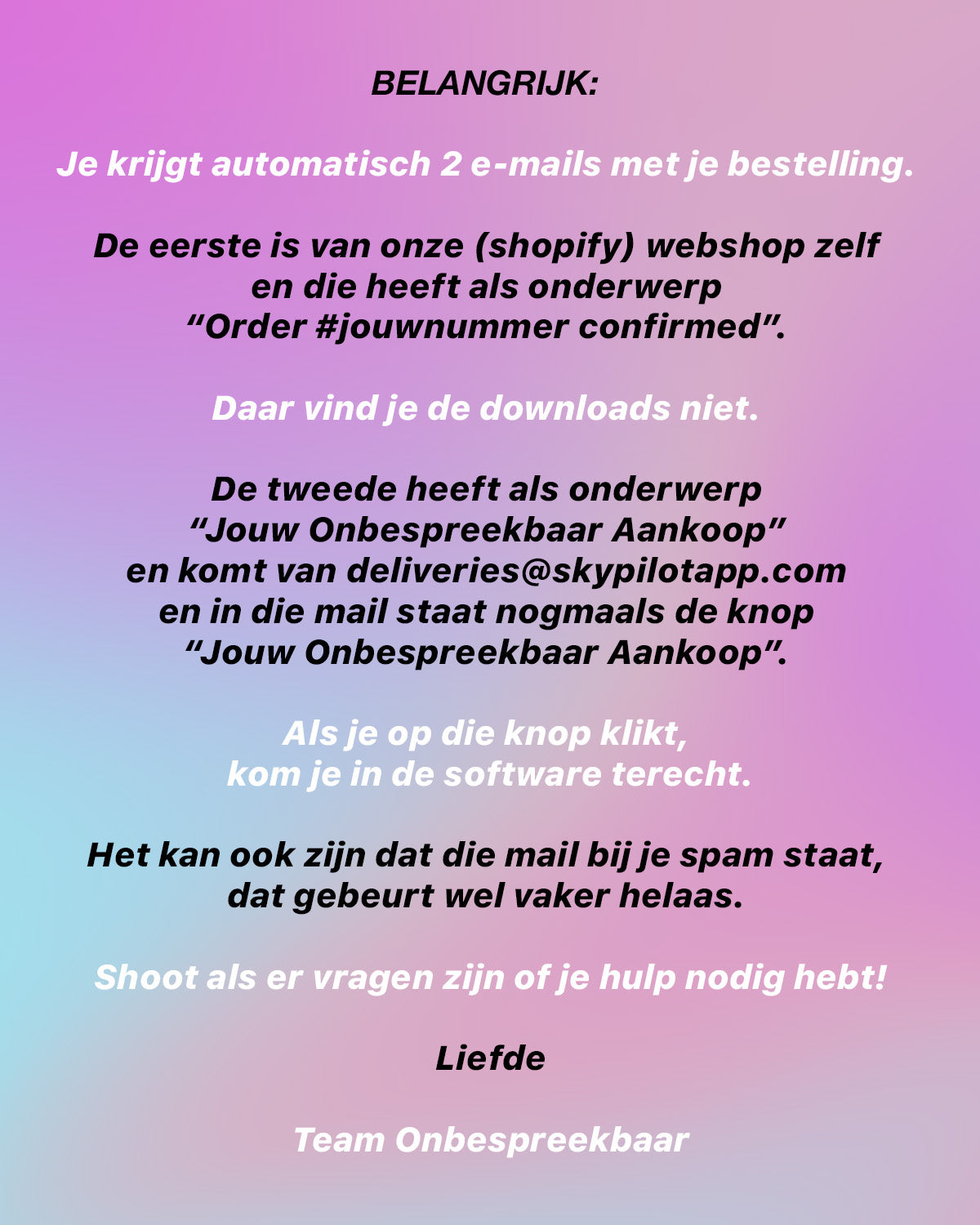 BELANGRIJK:

Je krijgt automatisch 2 e-mails met je bestelling.

De eerste is van onze (shopify) webshop zelf en die heeft als onderwerp “Order #jouwnummer confirmed”.

Daar vind je de downloads niet.

De tweede heeft als onderwerp “Jouw Onbespreekbaar Aankoop” en komt van deliveries@skypilotapp.com en in die mail staat nogmaals de knop “Jouw Onbespreekbaar Aankoop”.

Als je op die knop klikt, kom je in de software terecht.

Het kan ook zijn dat die mail bij je spam staat, dat gebeurt wel vaker helaas.

Shoot als er vragen zijn of je hulp nodig hebt!

Liefde

Team Onbespreekbaar